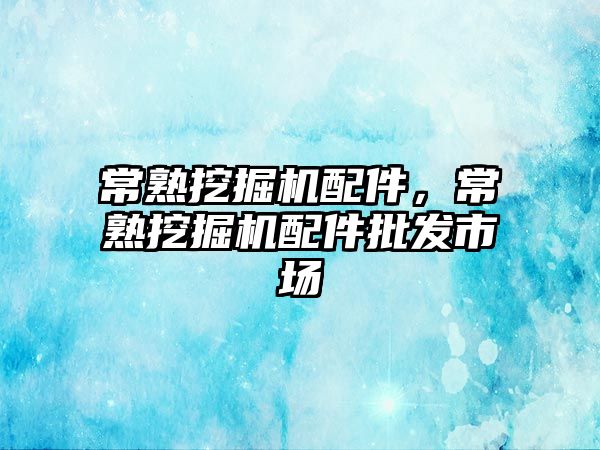 常熟挖掘机配件，常熟挖掘机配件批发市场